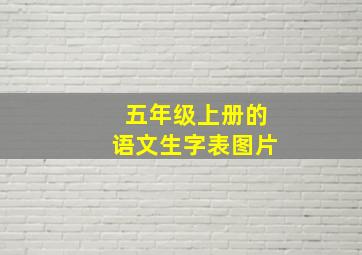 五年级上册的
语文生字表图片